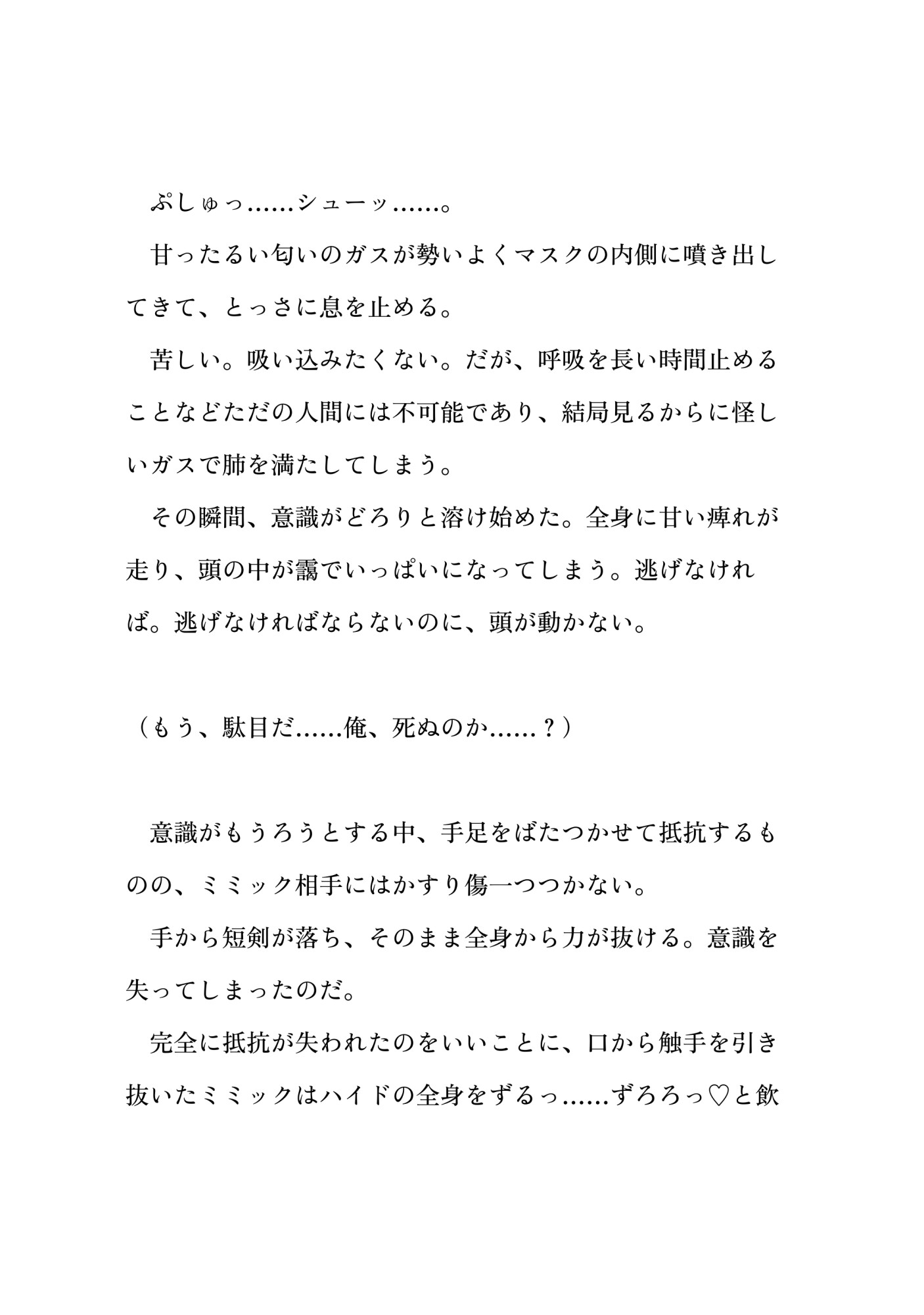 ぷしゅっ……シューッ……。

甘ったるい匂いのガスが勢いよくマスクの内側に噴き出してきて、とっさに息を止める。

苦しい。吸い込みたくない。だが、呼吸を長い時間止めることなどただの人間には不可能であり、結局見るからに怪しいガスで肺を満たしてしまう。

その瞬間、意識がどろりと溶け始めた。全身に甘い痺れが走り、頭の中が靄でいっぱいになってしまう。逃げなければ。逃げなければならないのに、頭が動かない。

（もう、駄目だ……俺、死ぬのか……？）

意識がもうろうとする中、手足をばたつかせて抵抗するものの、ミミック相手にはかすり傷一つつかない。

手から短剣が落ち、そのまま全身から力が抜ける。意識を失ってしまったのだ。

完全に抵抗が失われたのをいいことに、口から触手を引き抜いたミミックはハイドの全身をずるっ……ずろろっ♡と飲